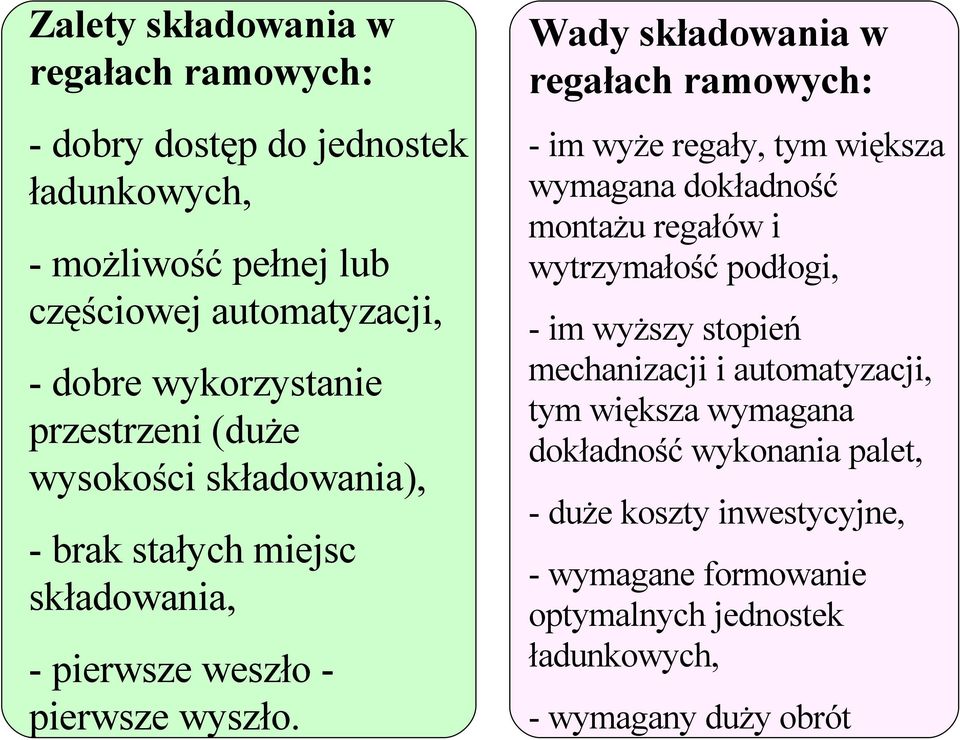 Zalety składowania w regałach ramowych:

- dobry dostęp do jednostek ładunkowych,

- możliwość pełnej lub częściowej automatyzacji,

- dobre wykorzystanie przestrzeni (duże wysokości składowania),

- brak stałych miejsc składowania,

- pierwsze weszło - pierwsze wyszło.

Wady składowania w regałach ramowych:

- im wyże regały, tym większa wymagana dokładność montażu regałów i wytrzymałość podłogi,

- im wyższy stopień mechanizacji i automatyzacji, tym większa wymagana dokładność wykonania palet,

- duże koszty inwestycyjne,

- wymagane formowanie optymalnych jednostek ładunkowych,

- wymagany duży obrót